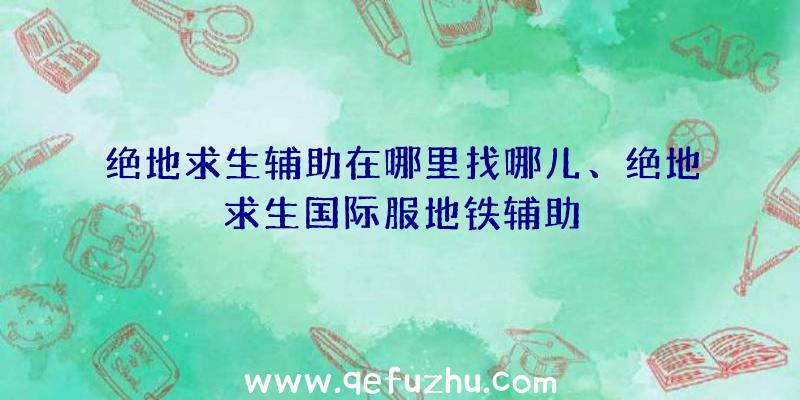 绝地求生辅助在哪里找哪儿、绝地求生国际服地铁辅助

ABC

www.qefuzhu.com